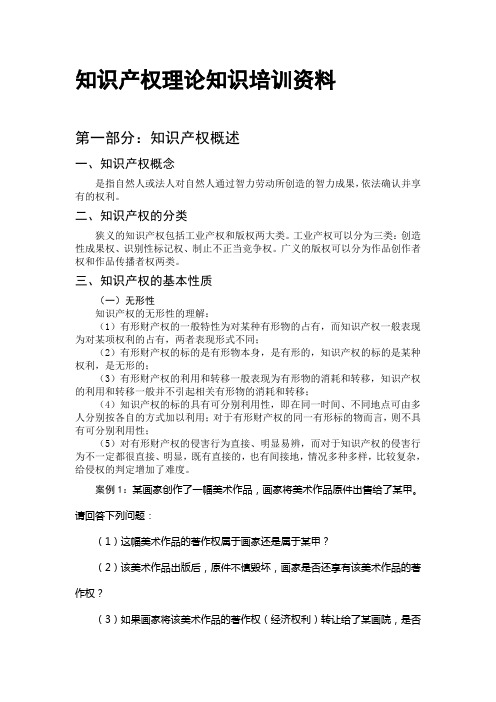 知识产权理论知识培训资料

第一部分：知识产权概述

一、知识产权概念

是指自然人或法人对自然人通过智力劳动所创造的智力成果，依法确认并享有的权利。

二、知识产权的分类

狭义的知识产权包括工业产权和版权两大类。工业产权可以分为三类：创造性成果权、识别性标记权、制止不正当竞争权。广义的版权可以分为作品创作者权和作品传播者权两类。

三、知识产权的基本性质

（一）无形性

知识产权的无形性的理解：

（1）有形财产权的一般特性为对某种有形物的占有，而知识产权一般表现为对某项权利的占有，两者表现形式不同；

（2）有形财产权的标的是有形物本身，是有形的，知识产权的标的是某种权利，是无形的；

（3）有形财产权的利用和转移一般表现为有形物的消耗和转移，知识产权的利用和转移一般并不引起相关有形物的消耗和转移；

（4）知识产权的标的具有可分别利用性，即在同一时间、不同地点可由多人分别按各自的方式加以利用；对于有形财产权的同一有形标的物而言，则不具有可分别利用性；

（5）对有形财产权的侵害行为直接、明显易辨，而对于知识产权的侵害行为不一定都很直接、明显，既有直接的，也有间接地，情况多种多样，比较复杂，给侵权的判定增加了难度。

案例 1：某画家创作了一幅美术作品，画家将美术作品原件出售给了某甲。

请回答下列问题：

（1）这幅美术作品的著作权属于画家还是属于某甲？

（2）该美术作品出版后，原件不慎毁坏，画家是否还享有该美术作品的著作权？

（3）如果画家将该美术作品的著作权（经济权利）转让给了某画院，是否